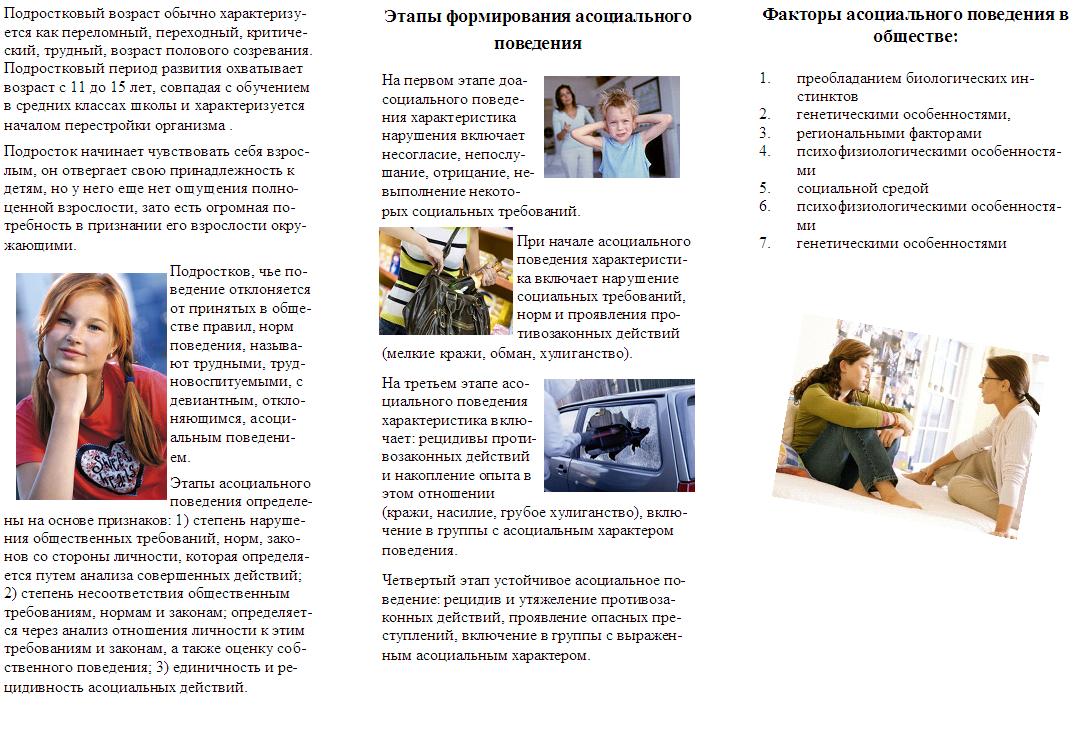 Подростковый возраст обычно характеризуется как переломный, переходный, критический, трудный, возраст полового созревания. Подростковый период развития охватывает возраст с 11 до 15 лет, совпадая с обучением в средних классах школы и характеризуется началом перестройки организма .

Подросток начинает чувствовать себя взрослым, он отвергает свою принадлежность к детям, но у него еще нет ощущения полноценной взрослости, зато есть огромная потребность в признании его взрослости окружающими.

Подростков, чье поведение отклоняется от принятых в обществе правил, норм поведения, называют трудными, трудновоспитуемыми, с девиантным, отклоняющимся, асоциальным поведением.

Этапы асоциального поведения определены на основе признаков: 1) степень нарушения общественных требований, норм, законов со стороны личности, которая определяется путем анализа совершенных действий; 2) степень несоответствия общественным требованиям, нормам и законам; определяется через анализ отношения личности к этим требованиям и законам, а также оценку собственного поведения; 3) единичность и рецидивность асоциальных действий.

Этапы формирования асоциального поведения

На первом этапе доасоциального поведения характеристика нарушения включает несогласие, непослушание, отрицание, невыполнение некоторых социальных требований.

При начале асоциального поведения характеристика включает нарушение социальных требований, норм и проявления противозаконных действий (мелкие кражи, обман, хулиганство).

На третьем этапе асоциального поведения характеристика включает: рецидивы противозаконных действий и накопление опыта в этом отношении (кражи, насилие, грубое хулиганство), включение в группы с асоциальным характером поведения.

Четвертый этап устойчивое асоциальное поведение: рецидив и утяжеление противозаконных действий, проявление опасных преступлений, включение в группы с выраженным асоциальным характером.

Факторы асоциального поведения в обществе:

1. преобладанием биологических инстинктов
2. генетическими особенностями,
3. региональными факторами
4. психофизиологическими особенностями
5. социальной средой
6. психофизиологическими особенностями
7. генетическими особенностями